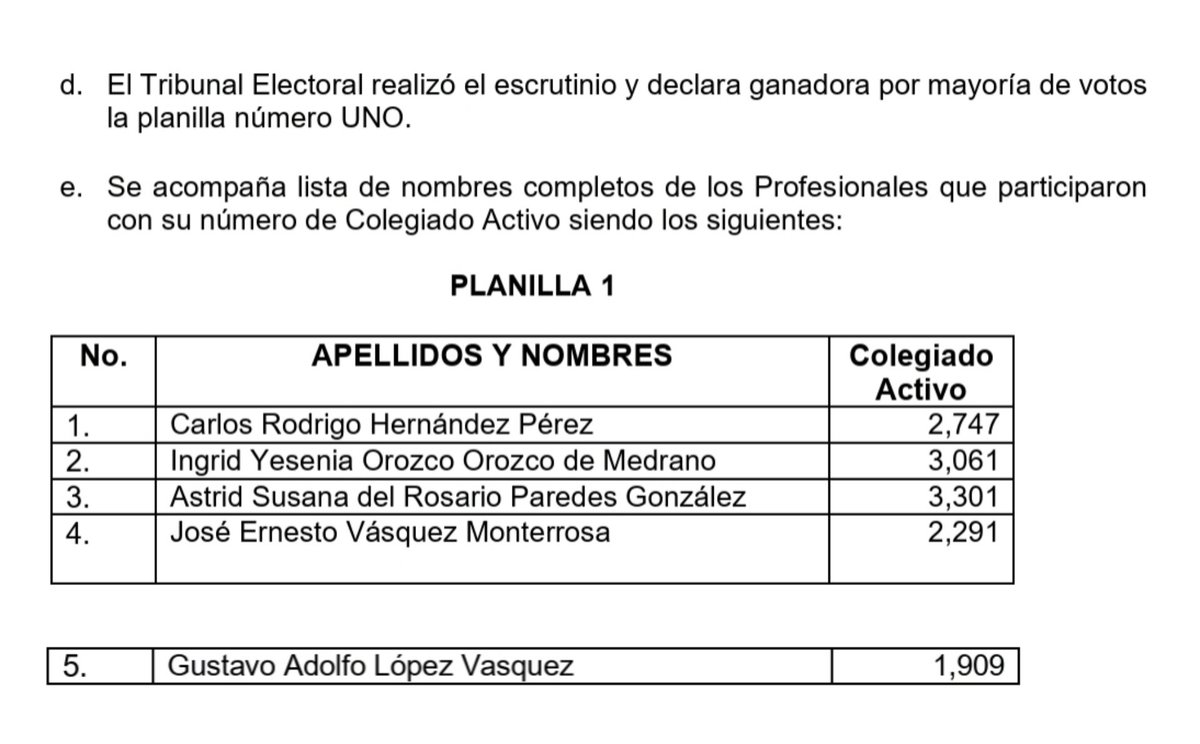 d. El Tribunal Electoral realizó el escrutinio y declara ganadora por mayoría de votos la planilla número UNO.

e. Se acompaña lista de nombres completos de los Profesionales que participaron con su número de Colegiado Activo siendo los siguientes:

PLANILLA 1

| No. | APELLIDOS Y NOMBRES | Colegiado Activo |
|---|---|---|
| 1. | Carlos Rodrigo Hernández Pérez | 2,747 |
| 2. | Ingrid Yesenia Orozco Orozco de Medrano | 3,061 |
| 3. | Astrid Susana del Rosario Paredes González | 3,301 |
| 4. | José Ernesto Vásquez Monterrosa | 2,291 |

| 5. | Gustavo Adolfo López Vasquez | 1,909 |
|---|---|---|